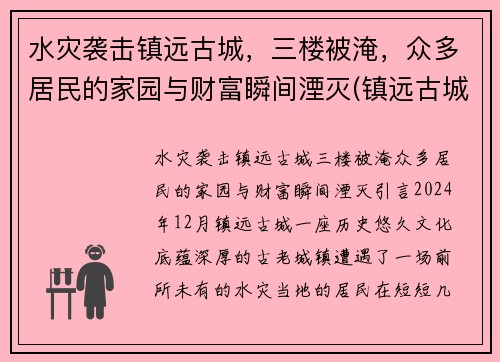 水灾袭击镇远古城，三楼被淹，众多居民的家园与财富瞬间湮灭(镇远古城

水灾袭击镇远古城三楼被淹众多居民的家园与财富瞬间湮灭引言2024年12月镇远古城一座历史悠久文化底蕴深厚的古老城镇遭遇了一场前所未有的水灾当地的居民在短短几